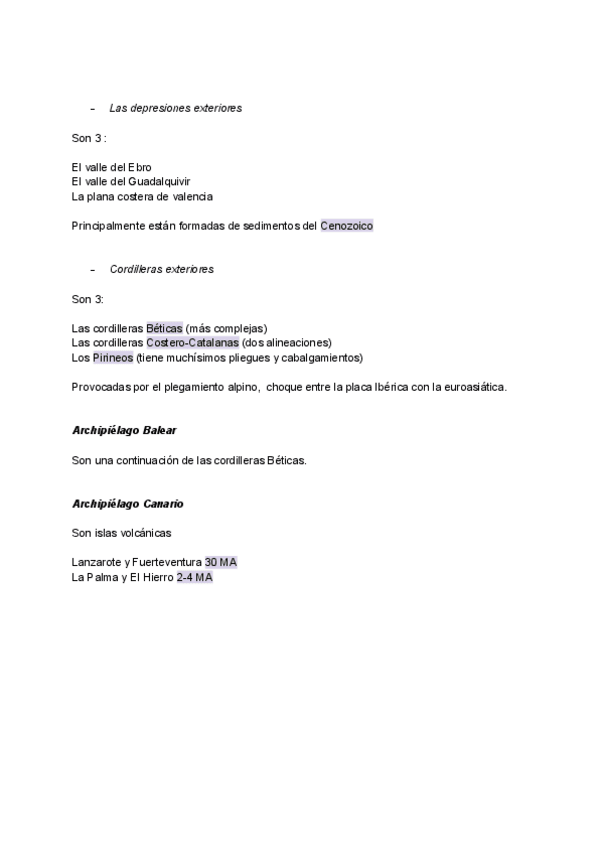 – Las depresiones exteriores

Son 3 :

El valle del Ebro
El valle del Guadalquivir
La plana costera de valencia

Principalmente están formadas de sedimentos del Cenozoico

– Cordilleras exteriores

Son 3:

Las cordilleras Béticas (más complejas)
Las cordilleras Costero-Catalanas (dos alineaciones)
Los Pirineos (tiene muchísimos pliegues y cabalgamientos)

Provocadas por el plegamiento alpino, choque entre la placa Ibérica con la euroasiática.

Archipiélago Balear

Son una continuación de las cordilleras Béticas.

Archipiélago Canario

Son islas volcánicas

Lanzarote y Fuerteventura 30 MA
La Palma y El Hierro 2-4 MA